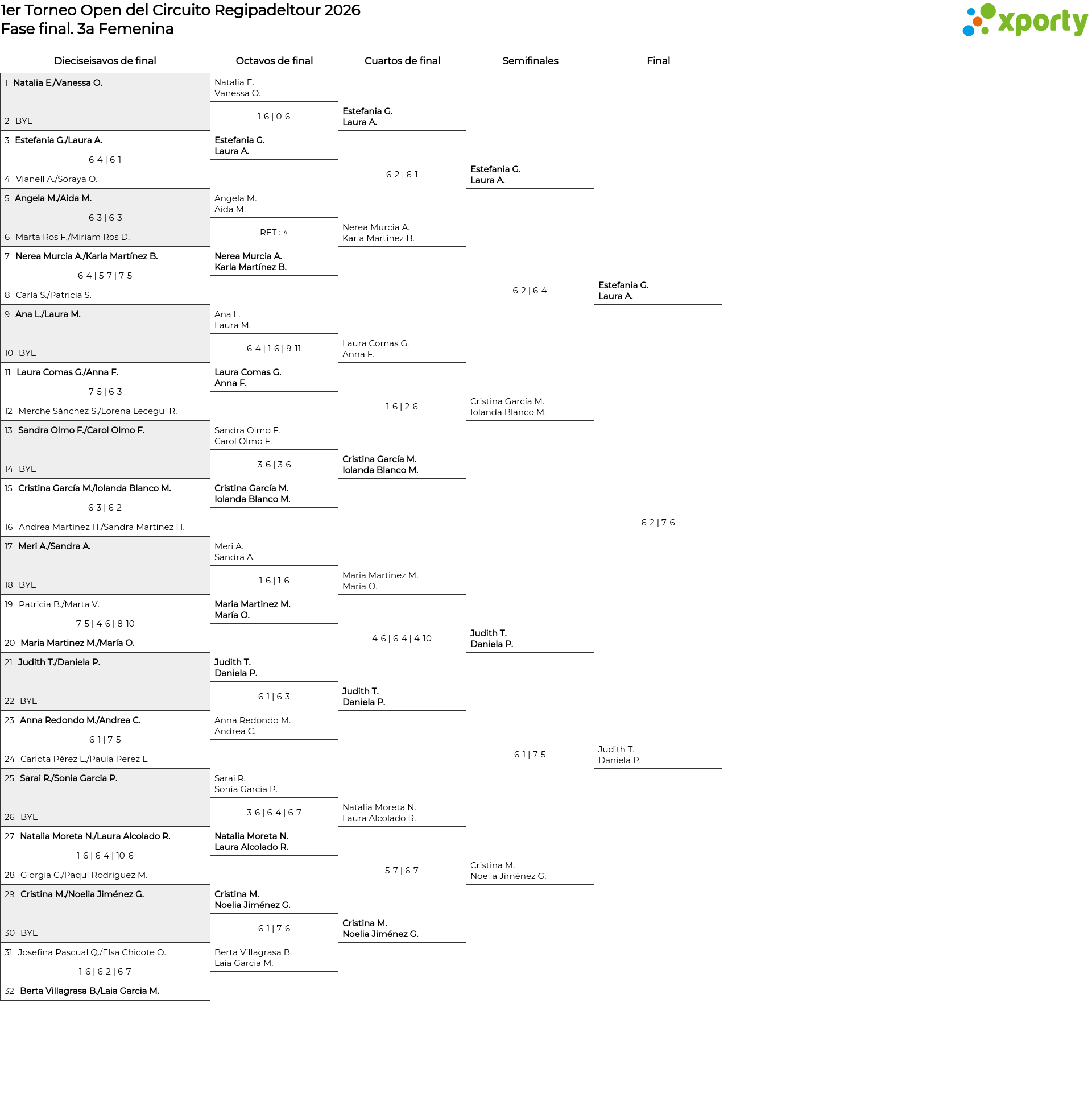 1er Torneo Open del Circuito Regipadeltour 2026
Fase final. 3a Femenina

xporty

Dieciseisavos de final

1 Natalia E./Vanessa O.
2 BYE

3 Estefania G./Laura A.
6-4 | 6-1
4 Vianell A./Soraya O.

5 Angela M./Aida M.
6-3 | 6-3
6 Marta Ros F./Miriam Ros D.

7 Nerea Murcia A./Karla Martínez B.
6-4 | 5-7 | 7-5
8 Carla S./Patricia S.

9 Ana L./Laura M.
10 BYE

11 Laura Comas G./Anna F.
7-5 | 6-3
12 Merche Sánchez S./Lorena Lecegui R.

13 Sandra Olmo F./Carol Olmo F.
14 BYE

15 Cristina García M./Iolanda Blanco M.
6-3 | 6-2
16 Andrea Martinez H./Sandra Martinez H.

17 Meri A./Sandra A.
18 BYE

19 Patricia B./Marta V.
7-5 | 4-6 | 8-10
20 Maria Martinez M./María O.

21 Judith T./Daniela P.
22 BYE

23 Anna Redondo M./Andrea C.
6-1 | 7-5
24 Carlota Pérez L./Paula Perez L.

25 Sarai R./Sonia Garcia P.
26 BYE

27 Natalia Moreta N./Laura Alcolado R.
1-6 | 6-4 | 10-6
28 Giorgia C./Paqui Rodriguez M.

29 Cristina M./Noelia Jiménez G.
30 BYE

31 Josefina Pascual Q./Elsa Chicote O.
1-6 | 6-2 | 6-7
32 Berta Villagrasa B./Laia Garcia M.

Octavos de final

Natalia E.
Vanessa O.
1-6 | 0-6
Estefania G.
Laura A.

Angela M.
Aida M.
RET : ^
Nerea Murcia A.
Karla Martínez B.

Ana L.
Laura M.
6-4 | 1-6 | 9-11
Laura Comas G.
Anna F.

Sandra Olmo F.
Carol Olmo F.
3-6 | 3-6
Cristina García M.
Iolanda Blanco M.

Meri A.
Sandra A.
1-6 | 1-6
Maria Martinez M.
María O.

Judith T.
Daniela P.
6-1 | 6-3
Anna Redondo M.
Andrea C.

Sarai R.
Sonia Garcia P.
3-6 | 6-4 | 6-7
Natalia Moreta N.
Laura Alcolado R.

Cristina M.
Noelia Jiménez G.
6-1 | 7-6
Berta Villagrasa B.
Laia Garcia M.

Cuartos de final

Estefania G.
Laura A.
6-2 | 6-1
Nerea Murcia A.
Karla Martínez B.

Laura Comas G.
Anna F.
1-6 | 2-6
Cristina García M.
Iolanda Blanco M.

Maria Martinez M.
María O.
4-6 | 6-4 | 4-10
Judith T.
Daniela P.

Natalia Moreta N.
Laura Alcolado R.
5-7 | 6-7
Cristina M.
Noelia Jiménez G.

Semifinales

Estefania G.
Laura A.
6-2 | 6-4
Cristina García M.
Iolanda Blanco M.

Judith T.
Daniela P.
6-1 | 7-5
Cristina M.
Noelia Jiménez G.

Final

Estefania G.
Laura A.
6-2 | 7-6
Judith T.
Daniela P.